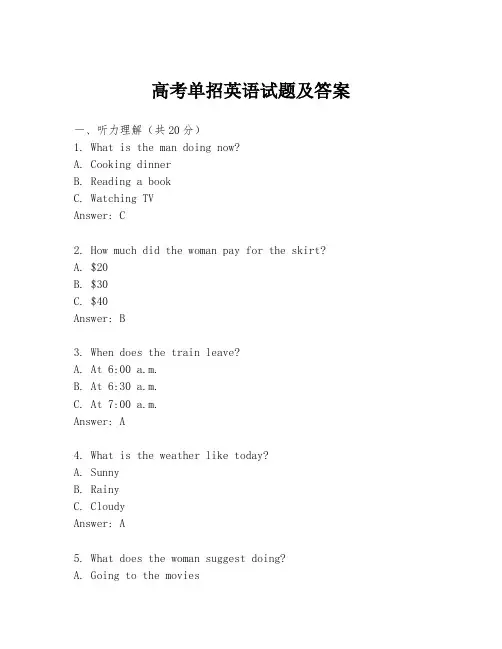 高考单招英语试题及答案

一、听力理解（共20分）
1. What is the man doing now?
A. Cooking dinner
B. Reading a book
C. Watching TV
Answer: C

2. How much did the woman pay for the skirt?
A. \$20
B. \$30
C. \$40
Answer: B

3. When does the train leave?
A. At 6:00 a.m.
B. At 6:30 a.m.
C. At 7:00 a.m.
Answer: A

4. What is the weather like today?
A. Sunny
B. Rainy
C. Cloudy
Answer: A

5. What does the woman suggest doing?
A. Going to the movies